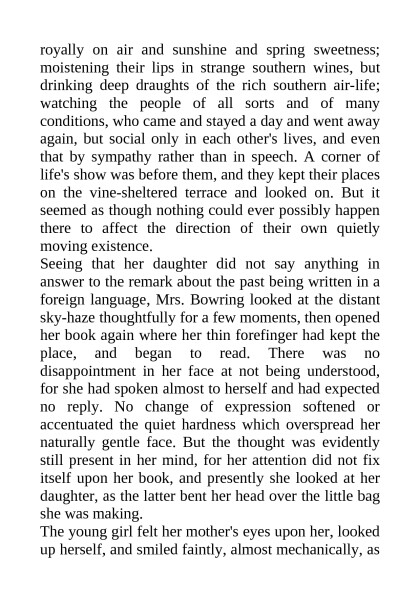 royally on air and sunshine and spring sweetness; moistening their lips in strange southern wines, but drinking deep draughts of the rich southern air-life; watching the people of all sorts and of many conditions, who came and stayed a day and went away again, but social only in each other's lives, and even that by sympathy rather than in speech. A corner of life's show was before them, and they kept their places on the vine-sheltered terrace and looked on. But it seemed as though nothing could ever possibly happen there to affect the direction of their own quietly moving existence.
Seeing that her daughter did not say anything in answer to the remark about the past being written in a foreign language, Mrs. Bowring looked at the distant sky-haze thoughtfully for a few moments, then opened her book again where her thin forefinger had kept the place, and began to read. There was no disappointment in her face at not being understood, for she had spoken almost to herself and had expected no reply. No change of expression softened or accentuated the quiet hardness which overspread her naturally gentle face. But the thought was evidently still present in her mind, for her attention did not fix itself upon her book, and presently she looked at her daughter, as the latter bent her head over the little bag she was making.
The young girl felt her mother's eyes upon her, looked up herself, and smiled faintly, almost mechanically, as